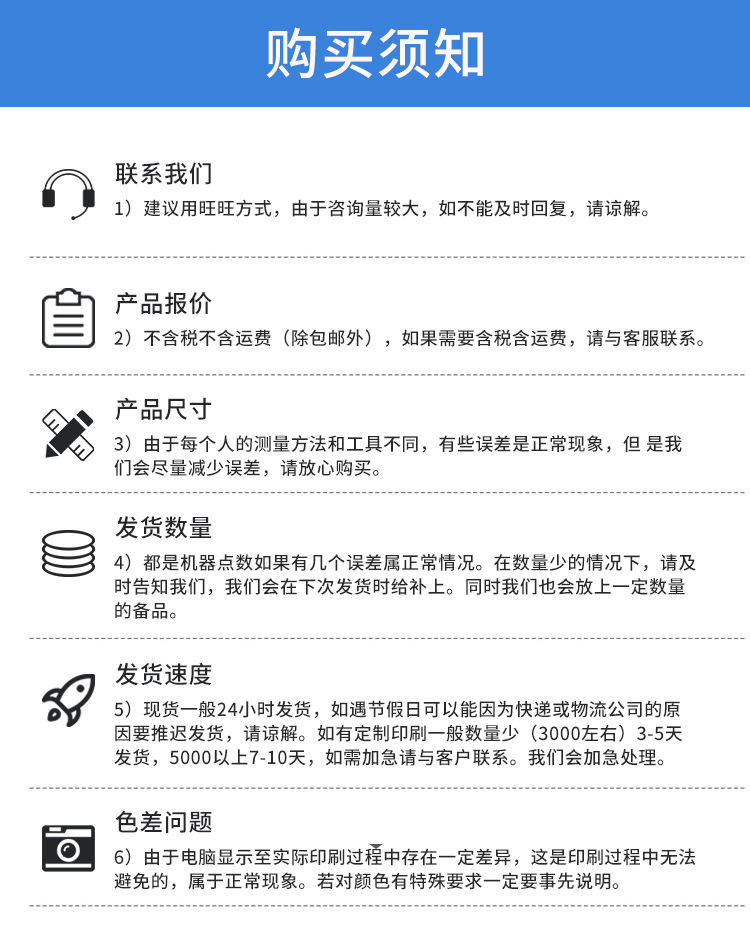 购买须知

联系我们

1）建议用旺旺方式，由于咨询量较大，如不能及时回复，请谅解。

产品报价

2）不含税不含运费（除包邮外），如果需要含税含运费，请与客服联系。

产品尺寸

3）由于每个人的测量方法和工具不同，有些误差是正常现象，但 是我们会尽量减少误差，请放心购买。

发货数量

4）都是机器点数如果有几个误差属正常情况。在数量少的情况下，请及时告知我们，我们会在下次发货时给补上。同时我们也会放上一定数量的备品。

发货速度

5）现货一般24小时发货，如遇节假日可以能因为快递或物流公司的原因要推迟发货，请谅解。如有定制印刷一般数量少（3000左右）3-5天发货，5000以上7-10天，如需加急请与客户联系。我们会加急处理。

色差问题

6）由于电脑显示至实际印刷过程中存在一定差异，这是印刷过程中无法避免的，属于正常现象。若对颜色有特殊要求一定要事先说明。